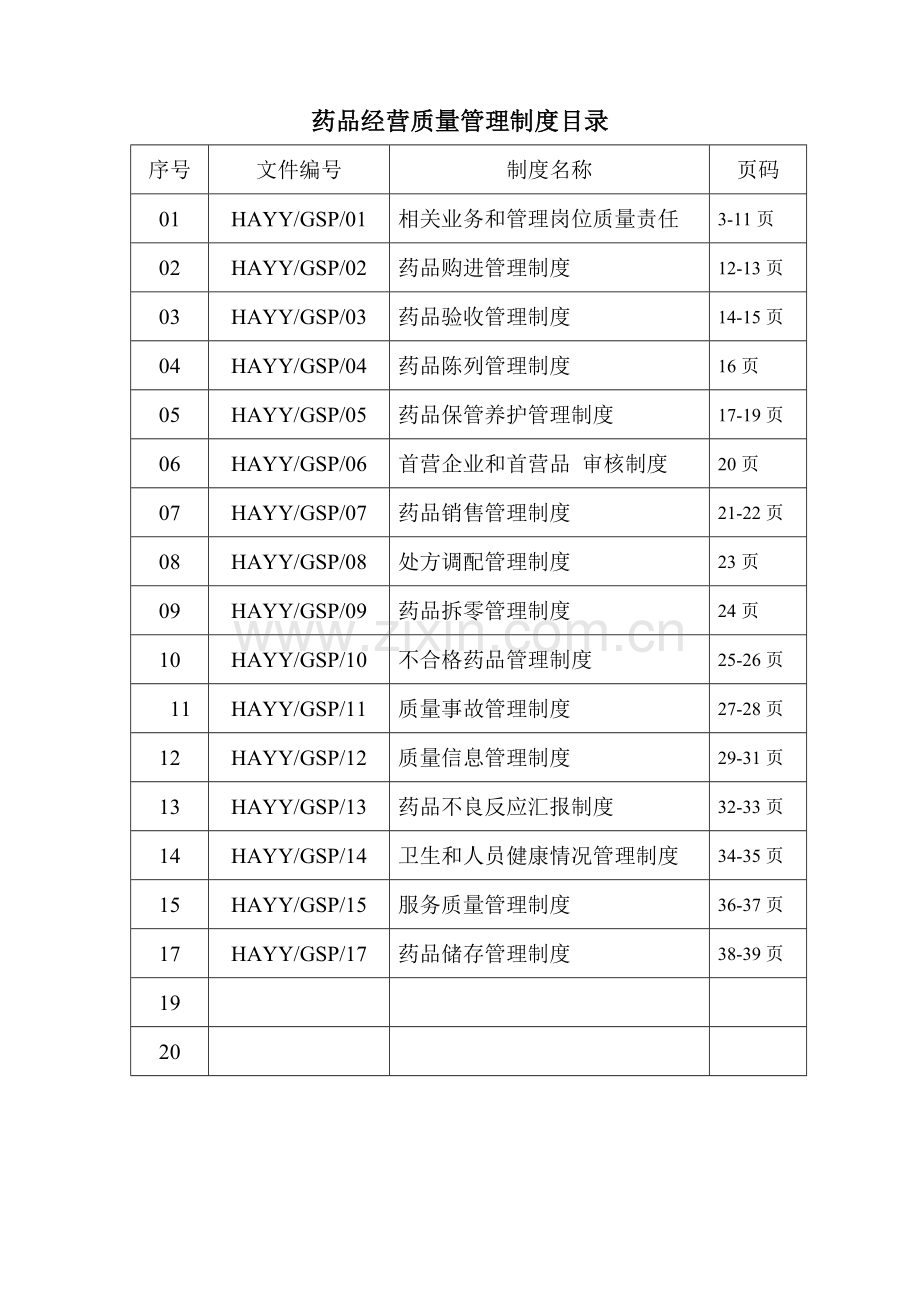 药品经营质量管理制度目录

| 序号 | 文件编号 | 制度名称 | 页码 |
|---|---|---|---|
| 01 | HAYY/GSP/01 | 相关业务和管理岗位质量责任 | 3-11页 |
| 02 | HAYY/GSP/02 | 药品购进管理制度 | 12-13页 |
| 03 | HAYY/GSP/03 | 药品验收管理制度 | 14-15页 |
| 04 | HAYY/GSP/04 | 药品陈列管理制度 | 16页 |
| 05 | HAYY/GSP/05 | 药品保管养护管理制度 | 17-19页 |
| 06 | HAYY/GSP/06 | 首营企业和首营品 审核制度 | 20页 |
| 07 | HAYY/GSP/07 | 药品销售管理制度 | 21-22页 |
| 08 | HAYY/GSP/08 | 处方调配管理制度 | 23页 |
| 09 | HAYY/GSP/09 | 药品拆零管理制度 | 24页 |
| 10 | HAYY/GSP/10 | 不合格药品管理制度 | 25-26页 |
| 11 | HAYY/GSP/11 | 质量事故管理制度 | 27-28页 |
| 12 | HAYY/GSP/12 | 质量信息管理制度 | 29-31页 |
| 13 | HAYY/GSP/13 | 药品不良反应汇报制度 | 32-33页 |
| 14 | HAYY/GSP/14 | 卫生和人员健康情况管理制度 | 34-35页 |
| 15 | HAYY/GSP/15 | 服务质量管理制度 | 36-37页 |
| 17 | HAYY/GSP/17 | 药品储存管理制度 | 38-39页 |
| 19 | | | |
| 20 | | | |

www.zixin.com.cn